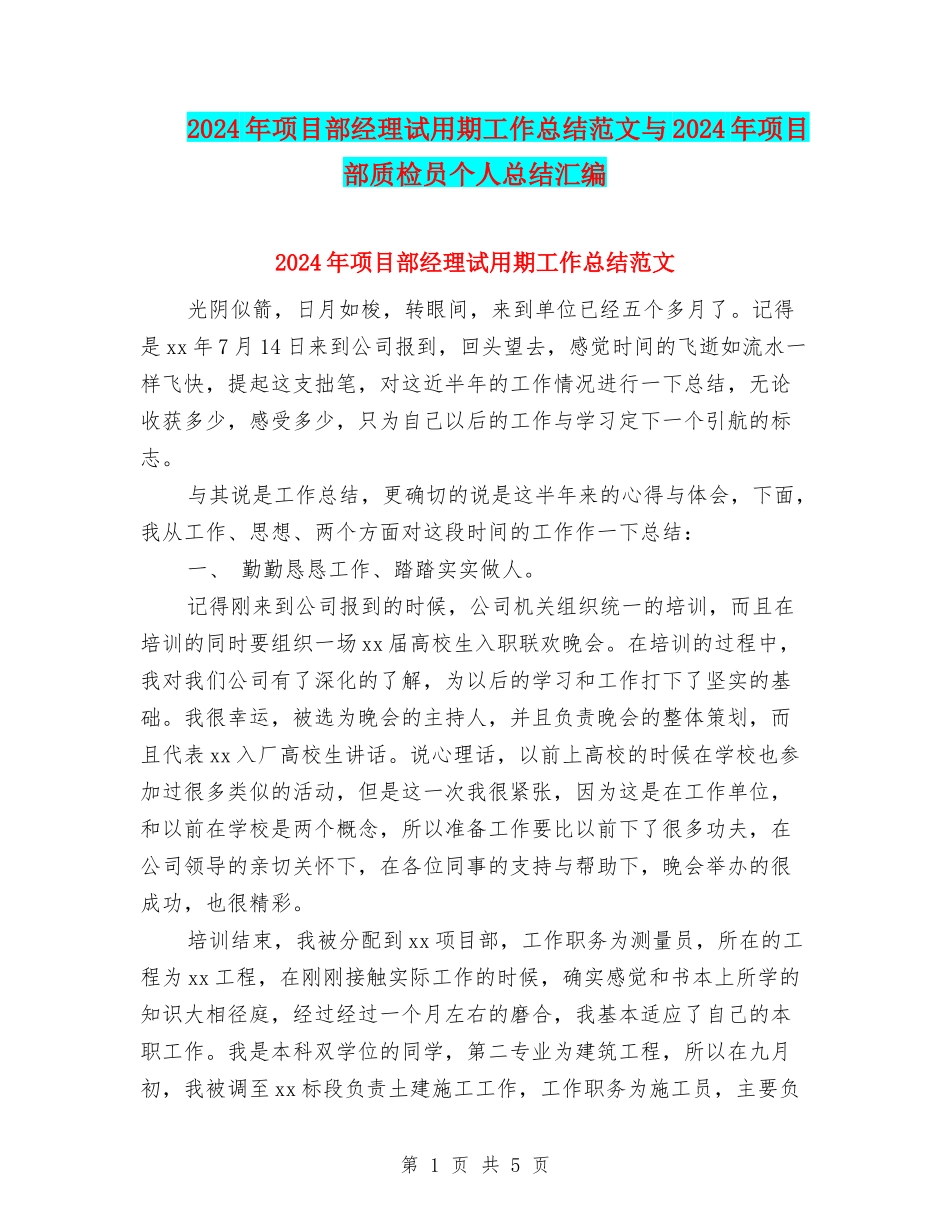 2024年项目部经理试用期工作总结范文与2024年项目部质检员个人总结汇编

2024年项目部经理试用期工作总结范文

光阴似箭，日月如梭，转眼间，来到单位已经五个多月了。记得是xx年7月14日来到公司报到，回头望去，感觉时间的飞逝如流水一样飞快，提起这支拙笔，对这近半年的工作情况进行一下总结，无论收获多少，感受多少，只为自己以后的工作与学习定下一个引航的标志。

与其说是工作总结，更确切的说是这半年来的心得与体会，下面，我从工作、思想、两个方面对这段时间的工作作一下总结：

一、 勤勤恳恳工作、踏踏实实做人。

记得刚来到公司报到的时候，公司机关组织统一的培训，而且在培训的同时要组织一场xx届高校生入职联欢晚会。在培训的过程中，我对我们公司有了深化的了解，为以后的学习和工作打下了坚实的基础。我很幸运，被选为晚会的主持人，并且负责晚会的整体策划，而且代表xx入厂高校生讲话。说心理话，以前上高校的时候在学校也参加过很多类似的活动，但是这一次我很紧张，因为这是在工作单位，和以前在学校是两个概念，所以准备工作要比以前下了很多功夫，在公司领导的亲切关怀下，在各位同事的支持与帮助下，晚会举办的很成功，也很精彩。

培训结束，我被分配到xx项目部，工作职务为测量员，所在的工程为xx工程，在刚刚接触实际工作的时候，确实感觉和书本上所学的知识大相径庭，经过经过一个月左右的磨合，我基本适应了自己的本职工作。我是本科双学位的同学，第二专业为建筑工程，所以在九月初，我被调至xx标段负责土建施工工作，工作职务为施工员，主要负

第 1 页 共 5 页